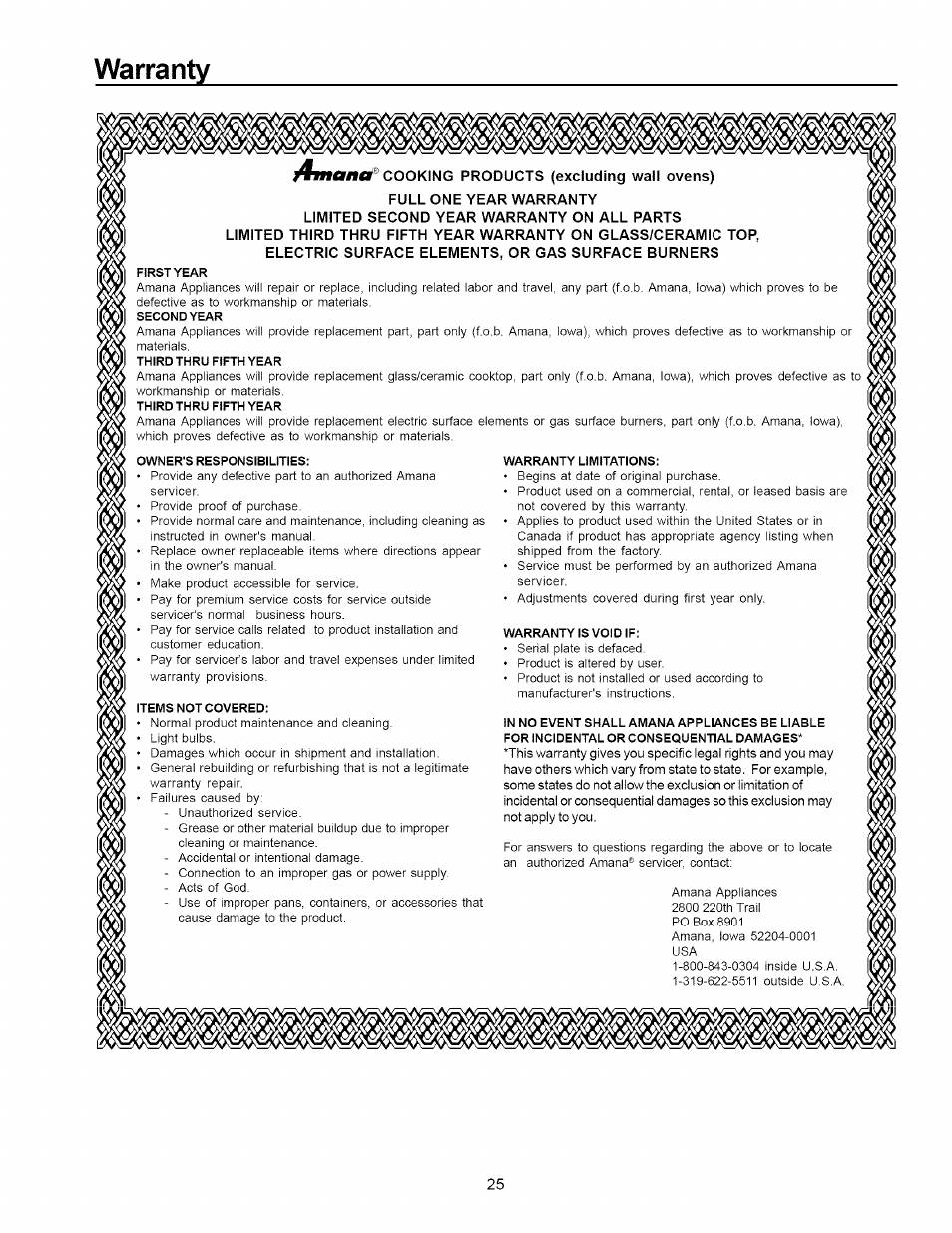 Warranty

Amana® COOKING PRODUCTS (excluding wall ovens)

FULL ONE YEAR WARRANTY
LIMITED SECOND YEAR WARRANTY ON ALL PARTS
LIMITED THIRD THRU FIFTH YEAR WARRANTY ON GLASS/CERAMIC TOP, ELECTRIC SURFACE ELEMENTS, OR GAS SURFACE BURNERS

FIRST YEAR
Amana Appliances will repair or replace, including related labor and travel, any part (f.o.b. Amana, Iowa) which proves to be defective as to workmanship or materials.

SECOND YEAR
Amana Appliances will provide replacement part, part only (f.o.b. Amana, Iowa), which proves defective as to workmanship or materials.

THIRD THRU FIFTH YEAR
Amana Appliances will provide replacement glass/ceramic cooktop, part only (f.o.b. Amana, Iowa), which proves defective as to workmanship or materials.

THIRD THRU FIFTH YEAR
Amana Appliances will provide replacement electric surface elements or gas surface burners, part only (f.o.b. Amana, Iowa), which proves defective as to workmanship or materials.

OWNER'S RESPONSIBILITIES:
• Provide any defective part to an authorized Amana servicer.
• Provide proof of purchase.
• Provide normal care and maintenance, including cleaning as instructed in owner's manual.
• Replace owner replaceable items where directions appear in the owner's manual.
• Make product accessible for service.
• Pay for premium service costs for service outside servicer's normal business hours.
• Pay for service calls related to product installation and customer education.
• Pay for servicer's labor and travel expenses under limited warranty provisions.

ITEMS NOT COVERED:
• Normal product maintenance and cleaning.
• Light bulbs.
• Damages which occur in shipment and installation.
• General rebuilding or refurbishing that is not a legitimate warranty repair.
• Failures caused by:
- Unauthorized service.
- Grease or other material buildup due to improper cleaning or maintenance.
- Accidental or intentional damage.
- Connection to an improper gas or power supply.
- Acts of God.
- Use of improper pans, containers, or accessories that cause damage to the product.

WARRANTY LIMITATIONS:
• Begins at date of original purchase.
• Product used on a commercial, rental, or leased basis are not covered by this warranty.
• Applies to product used within the United States or in Canada if product has appropriate agency listing when shipped from the factory.
• Service must be performed by an authorized Amana servicer.
• Adjustments covered during first year only.

WARRANTY IS VOID IF:
• Serial plate is defaced.
• Product is altered by user.
• Product is not installed or used according to manufacturer's instructions.

IN NO EVENT SHALL AMANA APPLIANCES BE LIABLE FOR INCIDENTAL OR CONSEQUENTIAL DAMAGES*
*This warranty gives you specific legal rights and you may have others which vary from state to state. For example, some states do not allow the exclusion or limitation of incidental or consequential damages so this exclusion may not apply to you.

For answers to questions regarding the above or to locate an authorized Amana® servicer, contact:

Amana Appliances
2800 220th Trail
PO Box 8901
Amana, Iowa 52204-0001
USA
1-800-843-0304 inside U.S.A.
1-319-622-5511 outside U.S.A.

25